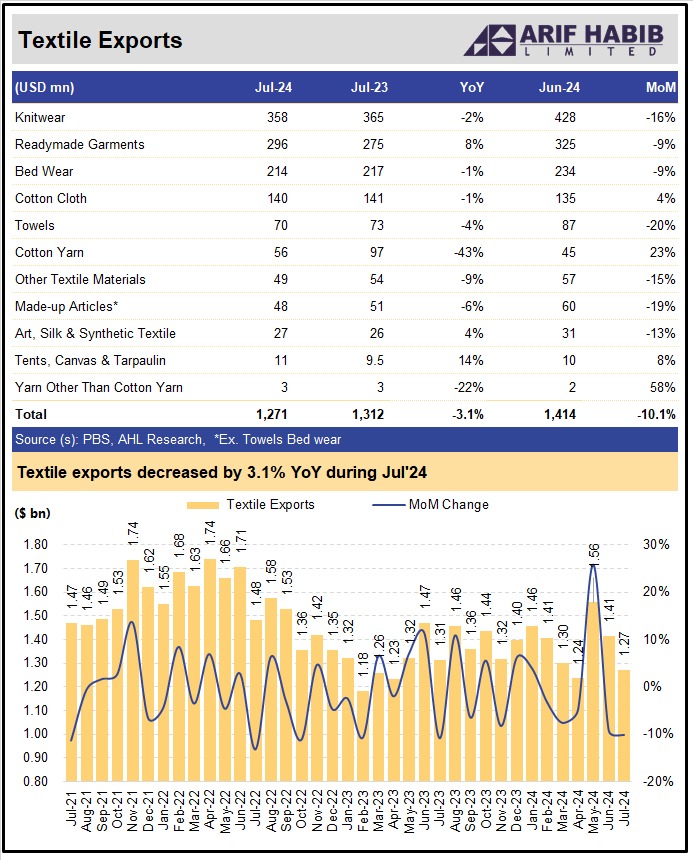 Textile Exports

ARIF HABIB LIMITED

| (USD mn) | Jul-24 | Jul-23 | YoY | Jun-24 | MoM |
|---|---|---|---|---|---|
| Knitwear | 358 | 365 | -2% | 428 | -16% |
| Readymade Garments | 296 | 275 | 8% | 325 | -9% |
| Bed Wear | 214 | 217 | -1% | 234 | -9% |
| Cotton Cloth | 140 | 141 | -1% | 135 | 4% |
| Towels | 70 | 73 | -4% | 87 | -20% |
| Cotton Yarn | 56 | 97 | -43% | 45 | 23% |
| Other Textile Materials | 49 | 54 | -9% | 57 | -15% |
| Made-up Articles* | 48 | 51 | -6% | 60 | -19% |
| Art, Silk & Synthetic Textile | 27 | 26 | 4% | 31 | -13% |
| Tents, Canvas & Tarpaulin | 11 | 9.5 | 14% | 10 | 8% |
| Yarn Other Than Cotton Yarn | 3 | 3 | -22% | 2 | 58% |
| Total | 1,271 | 1,312 | -3.1% | 1,414 | -10.1% |

Source (s): PBS, AHL Research, *Ex. Towels Bed wear

Textile exports decreased by 3.1% YoY during Jul'24

($ bn)

Textile Exports MoM Change

1.80 1.70 1.60 1.50 1.40 1.30 1.20 1.10 1.00 0.90 0.80

30% 20% 10% 0% -10% -20%

1.47 1.46 1.49 1.53 1.74 1.62 1.55 1.68 1.63 1.74 1.66 1.71 1.48 1.58 1.53 1.36 1.42 1.35 1.32 1.18 1.26 1.23 1.32 1.47 1.31 1.46 1.36 1.44 1.32 1.40 1.46 1.41 1.30 1.24 1.56 1.41 1.27

Jul-21 Aug-21 Sep-21 Oct-21 Nov-21 Dec-21 Jan-22 Feb-22 Mar-22 Apr-22 May-22 Jun-22 Jul-22 Aug-22 Sep-22 Oct-22 Nov-22 Dec-22 Jan-23 Feb-23 Mar-23 Apr-23 May-23 Jun-23 Jul-23 Aug-23 Sep-23 Oct-23 Nov-23 Dec-23 Jan-24 Feb-24 Mar-24 Apr-24 May-24 Jun-24 Jul-24